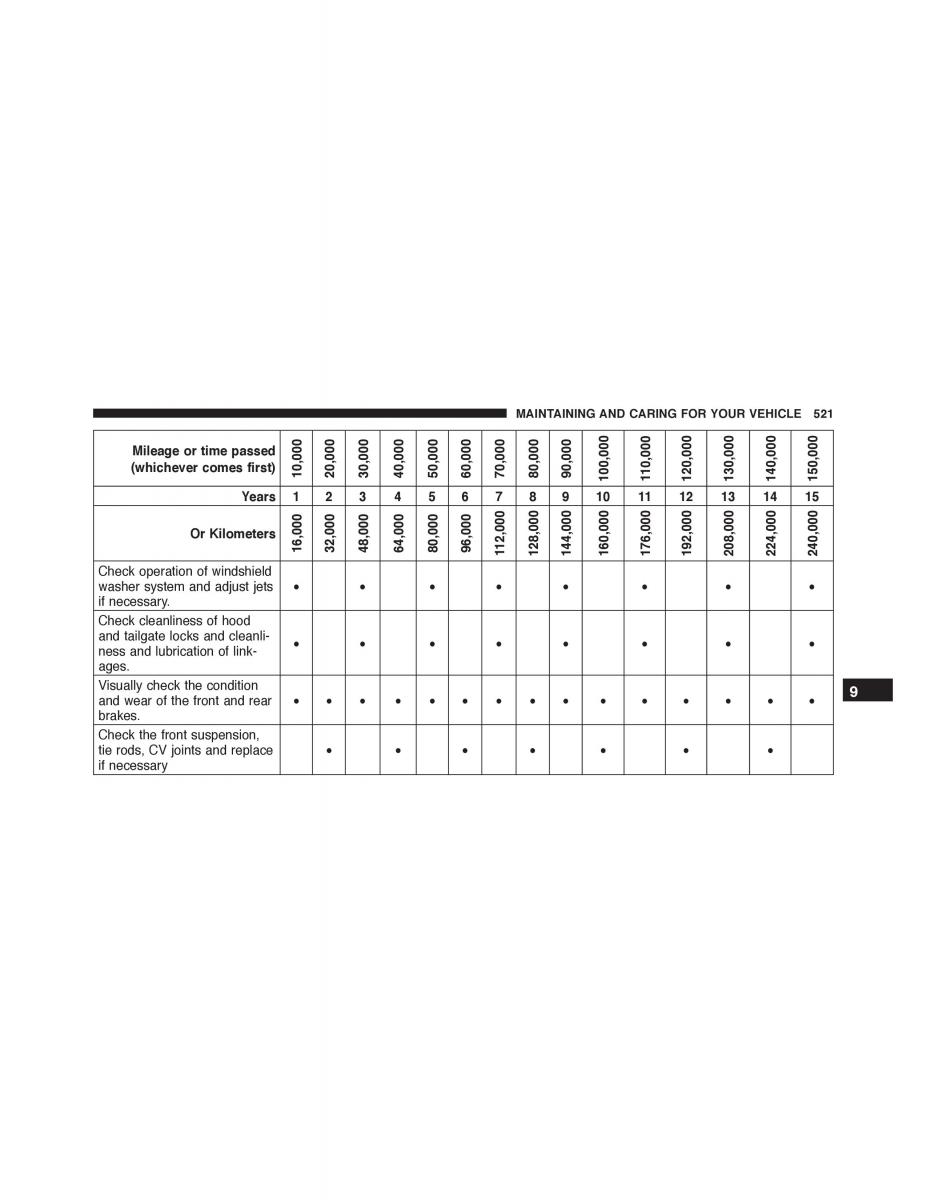 MAINTAINING AND CARING FOR YOUR VEHICLE 521

| Mileage or time passed (whichever comes first) | 10,000 | 20,000 | 30,000 | 40,000 | 50,000 | 60,000 | 70,000 | 80,000 | 90,000 | 100,000 | 110,000 | 120,000 | 130,000 | 140,000 | 150,000 |
|---|---|---|---|---|---|---|---|---|---|---|---|---|---|---|---|
| Years | 1 | 2 | 3 | 4 | 5 | 6 | 7 | 8 | 9 | 10 | 11 | 12 | 13 | 14 | 15 |
| Or Kilometers | 16,000 | 32,000 | 48,000 | 64,000 | 80,000 | 96,000 | 112,000 | 128,000 | 144,000 | 160,000 | 176,000 | 192,000 | 208,000 | 224,000 | 240,000 |
| Check operation of windshield washer system and adjust jets if necessary. | • | | • | | • | | • | | • | | • | | • | | • |
| Check cleanliness of hood and tailgate locks and cleanliness and lubrication of linkages. | • | | • | | • | | • | | • | | • | | • | | • |
| Visually check the condition and wear of the front and rear brakes. | • | • | • | • | • | • | • | • | • | • | • | • | • | • | • |
| Check the front suspension, tie rods, CV joints and replace if necessary | | • | | • | | • | | • | | • | | • | | • | |

9